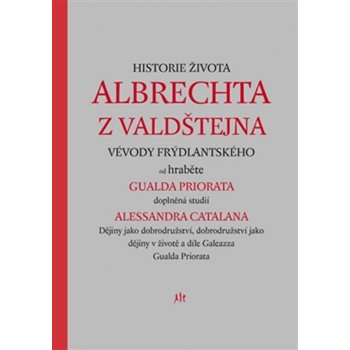 HISTORIE ŽIVOTA

ALBRECHTA Z VALDŠTEJNA

VÉVODY FRÝDLANTSKÉHO

od hraběte

GUALDA PRIORATA

doplněná studií

ALESSANDRA CATALANA

Dějiny jako dobrodružství, dobrodružství jako dějiny v životě a díle Galeazza Gualda Priorata

Alt